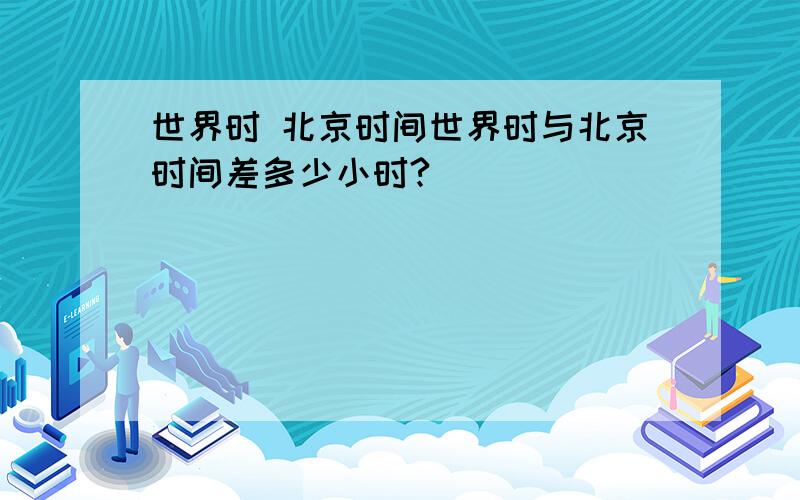 世界时 北京时间世界时与北京时间差多少小时?

E-LEARNING